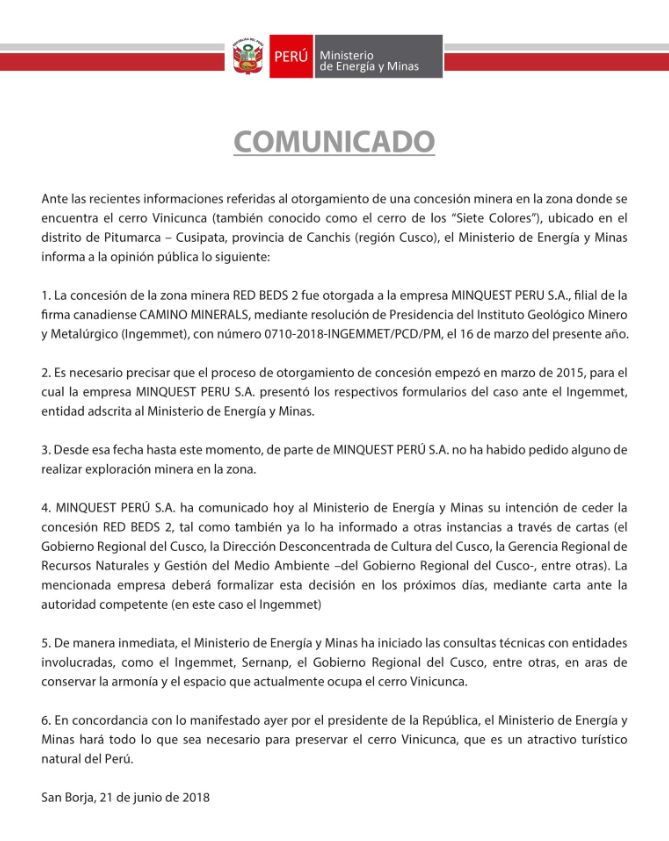 PERÚ Ministerio de Energía y Minas

COMUNICADO

Ante las recientes informaciones referidas al otorgamiento de una concesión minera en la zona donde se encuentra el cerro Vinicunca (también conocido como el cerro de los "Siete Colores"), ubicado en el distrito de Pitumarca – Cusipata, provincia de Canchis (región Cusco), el Ministerio de Energía y Minas informa a la opinión pública lo siguiente:

1. La concesión de la zona minera RED BEDS 2 fue otorgada a la empresa MINQUEST PERU S.A., filial de la firma canadiense CAMINO MINERALS, mediante resolución de Presidencia del Instituto Geológico Minero y Metalúrgico (Ingemmet), con número 0710-2018-INGEMMET/PCD/PM, el 16 de marzo del presente año.

2. Es necesario precisar que el proceso de otorgamiento de concesión empezó en marzo de 2015, para el cual la empresa MINQUEST PERU S.A. presentó los respectivos formularios del caso ante el Ingemmet, entidad adscrita al Ministerio de Energía y Minas.

3. Desde esa fecha hasta este momento, de parte de MINQUEST PERÚ S.A. no ha habido pedido alguno de realizar exploración minera en la zona.

4. MINQUEST PERÚ S.A. ha comunicado hoy al Ministerio de Energía y Minas su intención de ceder la concesión RED BEDS 2, tal como también ya lo ha informado a otras instancias a través de cartas (el Gobierno Regional del Cusco, la Dirección Desconcentrada de Cultura del Cusco, la Gerencia Regional de Recursos Naturales y Gestión del Medio Ambiente –del Gobierno Regional del Cusco-, entre otras). La mencionada empresa deberá formalizar esta decisión en los próximos días, mediante carta ante la autoridad competente (en este caso el Ingemmet)

5. De manera inmediata, el Ministerio de Energía y Minas ha iniciado las consultas técnicas con entidades involucradas, como el Ingemmet, Sernanp, el Gobierno Regional del Cusco, entre otras, en aras de conservar la armonía y el espacio que actualmente ocupa el cerro Vinicunca.

6. En concordancia con lo manifestado ayer por el presidente de la República, el Ministerio de Energía y Minas hará todo lo que sea necesario para preservar el cerro Vinicunca, que es un atractivo turístico natural del Perú.

San Borja, 21 de junio de 2018